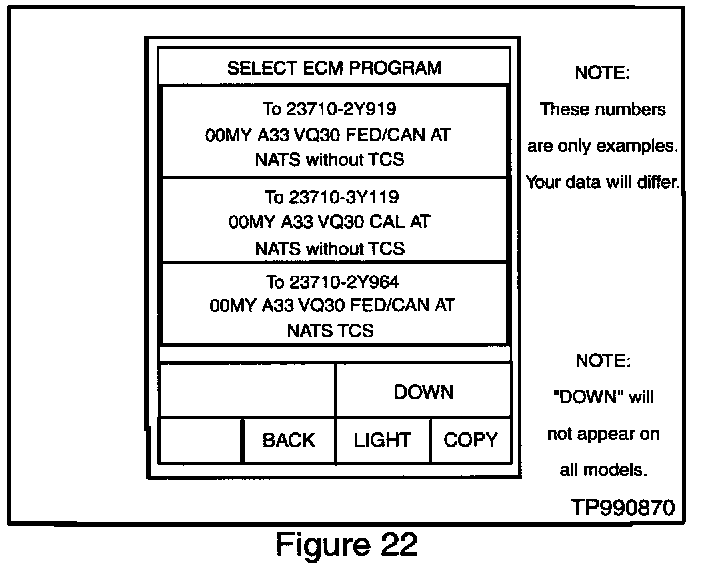 SELECT ECM PROGRAM

To 23710-2Y919
00MY A33 VQ30 FED/CAN AT
NATS without TCS

To 23710-3Y119
00MY A33 VQ30 CAL AT
NATS without TCS

To 23710-2Y964
00MY A33 VQ30 FED/CAN AT
NATS TCS

DOWN

BACK

LIGHT

COPY

NOTE:
These numbers are only examples. Your data will differ.

NOTE:
"DOWN" will not appear on all models.

TP990870

Figure 22